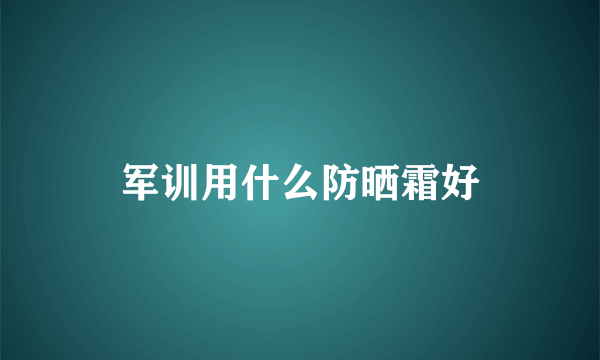 军训用什么防晒霜好